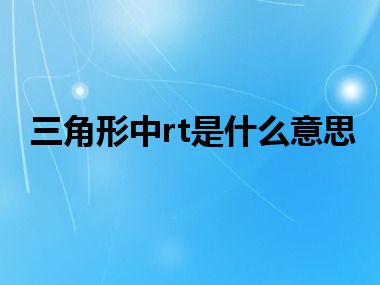 三角形中rt是什么意思